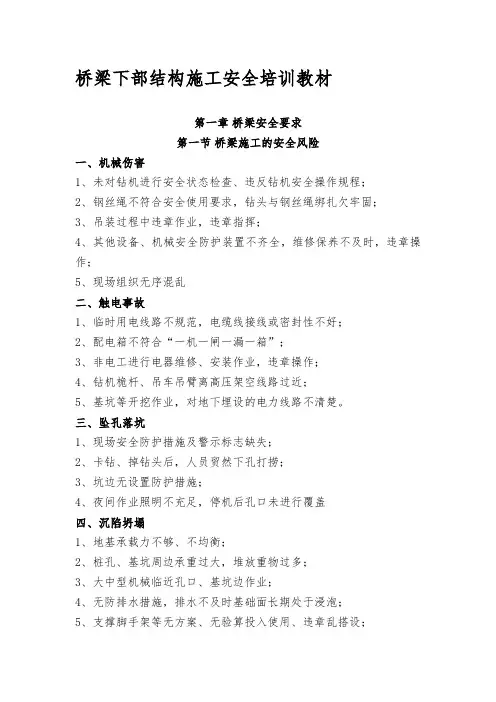 桥梁下部结构施工安全培训教材

第一章 桥梁安全要求

第一节 桥梁施工的安全风险

一、机械伤害

1、未对钻机进行安全状态检查、违反钻机安全操作规程；

2、钢丝绳不符合安全使用要求，钻头与钢丝绳绑扎欠牢固；

3、吊装过程中违章作业，违章指挥；

4、其他设备、机械安全防护装置不齐全，维修保养不及时，违章操作；

5、现场组织无序混乱

二、触电事故

1、临时用电线路不规范，电缆线接线或密封性不好；

2、配电箱不符合“一机一闸一漏一箱”；

3、非电工进行电器维修、安装作业，违章操作；

4、钻机桅杆、吊车吊臂离高压架空线路过近；

5、基坑等开挖作业，对地下埋设的电力线路不清楚。

三、坠孔落坑

1、现场安全防护措施及警示标志缺失；

2、卡钻、掉钻头后，人员贸然下孔打捞；

3、坑边无设置防护措施；

4、夜间作业照明不充足，停机后孔口未进行覆盖

四、沉陷坍塌

1、地基承载力不够、不均衡；

2、桩孔、基坑周边承重过大，堆放重物过多；

3、大中型机械临近孔口、基坑边作业；

4、无防排水措施，排水不及时基础面长期处于浸泡；

5、支撑脚手架等无方案、无验算投入使用、违章乱搭设；